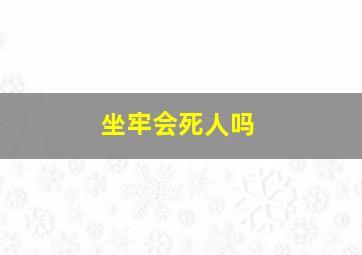 坐牢会死人吗